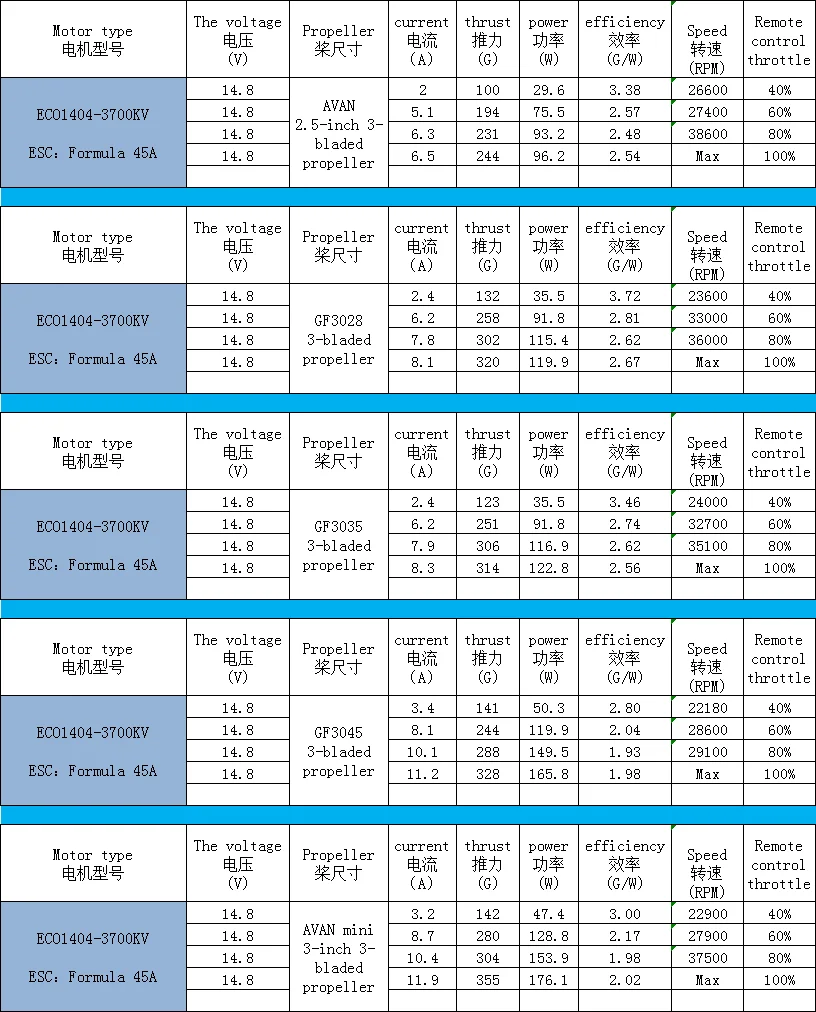 | Motor type 电机型号 | The voltage 电压 (V) | Propeller 桨尺寸 | current 电流 (A) | thrust 推力 (G) | power 功率 (W) | efficiency 效率 (G/W) | Speed 转速 (RPM) | Remote control throttle |
|---|---|---|---|---|---|---|---|---|
| ECO1404-3700KV ESC: Formula 45A | 14.8 | AVAN 2.5-inch 3-bladed propeller | 2 | 100 | 29.6 | 3.38 | 26600 | 40% |
| | 14.8 | | 5.1 | 194 | 75.5 | 2.57 | 27400 | 60% |
| | 14.8 | | 6.3 | 231 | 93.2 | 2.48 | 38600 | 80% |
| | 14.8 | | 6.5 | 244 | 96.2 | 2.54 | Max | 100% |

| Motor type 电机型号 | The voltage 电压 (V) | Propeller 桨尺寸 | current 电流 (A) | thrust 推力 (G) | power 功率 (W) | efficiency 效率 (G/W) | Speed 转速 (RPM) | Remote control throttle |
|---|---|---|---|---|---|---|---|---|
| ECO1404-3700KV ESC: Formula 45A | 14.8 | GF3028 3-bladed propeller | 2.4 | 132 | 35.5 | 3.72 | 23600 | 40% |
| | 14.8 | | 6.2 | 258 | 91.8 | 2.81 | 33000 | 60% |
| | 14.8 | | 7.8 | 302 | 115.4 | 2.62 | 36000 | 80% |
| | 14.8 | | 8.1 | 320 | 119.9 | 2.67 | Max | 100% |

| Motor type 电机型号 | The voltage 电压 (V) | Propeller 桨尺寸 | current 电流 (A) | thrust 推力 (G) | power 功率 (W) | efficiency 效率 (G/W) | Speed 转速 (RPM) | Remote control throttle |
|---|---|---|---|---|---|---|---|---|
| ECO1404-3700KV ESC: Formula 45A | 14.8 | GF3035 3-bladed propeller | 2.4 | 123 | 35.5 | 3.46 | 24000 | 40% |
| | 14.8 | | 6.2 | 251 | 91.8 | 2.74 | 32700 | 60% |
| | 14.8 | | 7.9 | 306 | 116.9 | 2.62 | 35100 | 80% |
| | 14.8 | | 8.3 | 314 | 122.8 | 2.56 | Max | 100% |

| Motor type 电机型号 | The voltage 电压 (V) | Propeller 桨尺寸 | current 电流 (A) | thrust 推力 (G) | power 功率 (W) | efficiency 效率 (G/W) | Speed 转速 (RPM) | Remote control throttle |
|---|---|---|---|---|---|---|---|---|
| ECO1404-3700KV ESC: Formula 45A | 14.8 | GF3045 3-bladed propeller | 3.4 | 141 | 50.3 | 2.80 | 22180 | 40% |
| | 14.8 | | 8.1 | 244 | 119.9 | 2.04 | 28600 | 60% |
| | 14.8 | | 10.1 | 288 | 149.5 | 1.93 | 29100 | 80% |
| | 14.8 | | 11.2 | 328 | 165.8 | 1.98 | Max | 100% |

| Motor type 电机型号 | The voltage 电压 (V) | Propeller 桨尺寸 | current 电流 (A) | thrust 推力 (G) | power 功率 (W) | efficiency 效率 (G/W) | Speed 转速 (RPM) | Remote control throttle |
|---|---|---|---|---|---|---|---|---|
| ECO1404-3700KV ESC: Formula 45A | 14.8 | AVAN mini 3-inch 3-bladed propeller | 3.2 | 142 | 47.4 | 3.00 | 22900 | 40% |
| | 14.8 | | 8.7 | 280 | 128.8 | 2.17 | 27900 | 60% |
| | 14.8 | | 10.4 | 304 | 153.9 | 1.98 | 37500 | 80% |
| | 14.8 | | 11.9 | 355 | 176.1 | 2.02 | Max | 100% |